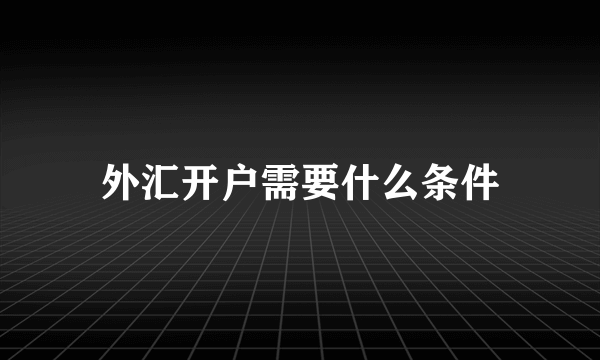 外汇开户需要什么条件